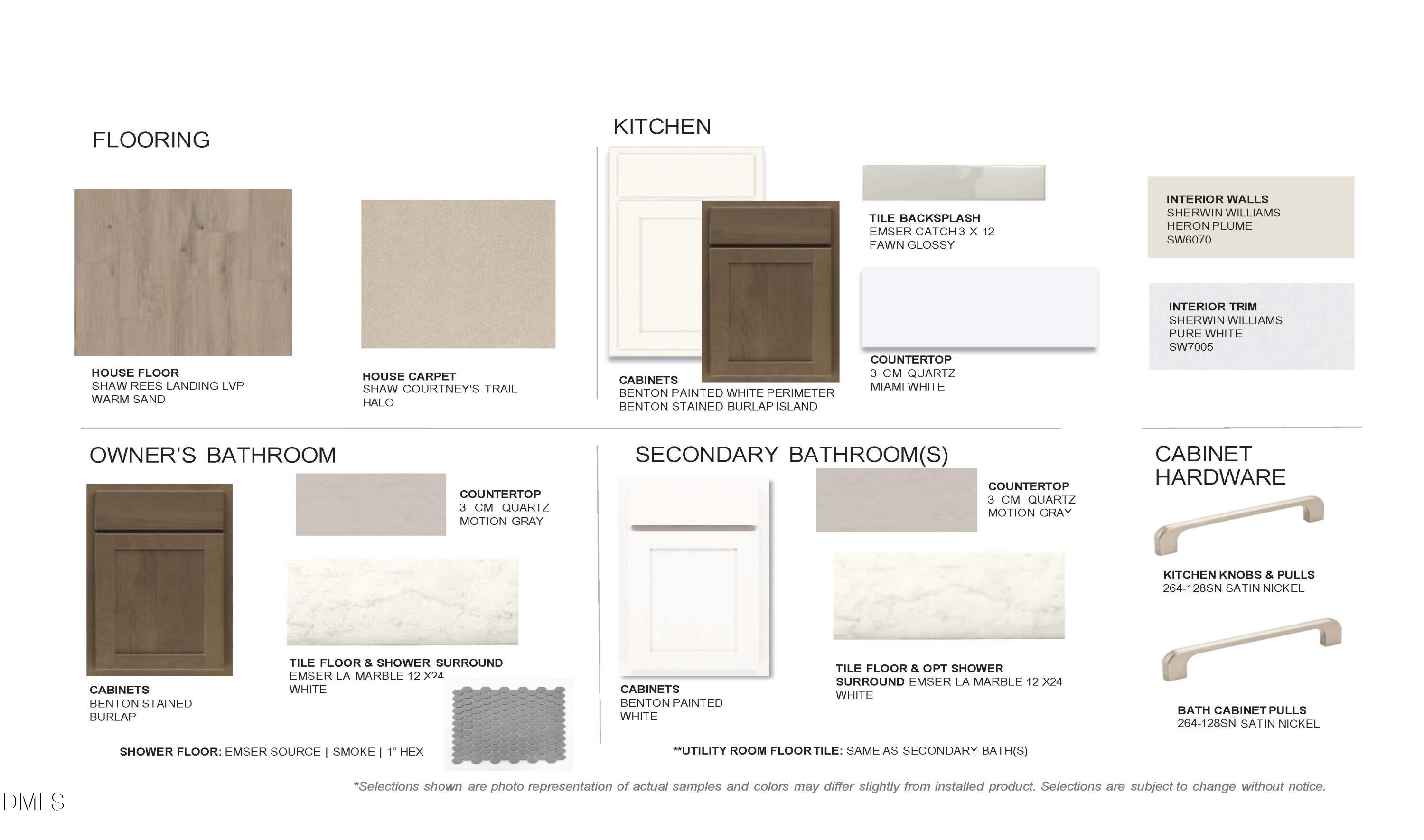 FLOORING

HOUSE FLOOR
SHAW REES LANDING LVP
WARM SAND

HOUSE CARPET
SHAW COURTNEY'S TRAIL
HALO

KITCHEN

CABINETS
BENTON PAINTED WHITE PERIMETER
BENTON STAINED BURLAP ISLAND

TILE BACKSPLASH
EMSER CATCH 3 X 12
FAWN GLOSSY

COUNTERTOP
3 CM QUARTZ
MIAMI WHITE

INTERIOR WALLS
SHERWIN WILLIAMS
HERON PLUME
SW6070

INTERIOR TRIM
SHERWIN WILLIAMS
PURE WHITE
SW7005

OWNER'S BATHROOM

CABINETS
BENTON STAINED
BURLAP

COUNTERTOP
3 CM QUARTZ
MOTION GRAY

TILE FLOOR & SHOWER SURROUND
EMSER LA MARBLE 12 X24
WHITE

SHOWER FLOOR: EMSER SOURCE | SMOKE | 1" HEX

SECONDARY BATHROOM(S)

CABINETS
BENTON PAINTED
WHITE

COUNTERTOP
3 CM QUARTZ
MOTION GRAY

TILE FLOOR & OPT SHOWER SURROUND EMSER LA MARBLE 12 X24
WHITE

**UTILITY ROOM FLOOR TILE: SAME AS SECONDARY BATH(S)

CABINET HARDWARE

KITCHEN KNOBS & PULLS
264-128SN SATIN NICKEL

BATH CABINET PULLS
264-128SN SATIN NICKEL

*Selections shown are photo representation of actual samples and colors may differ slightly from installed product. Selections are subject to change without notice.

DMLS